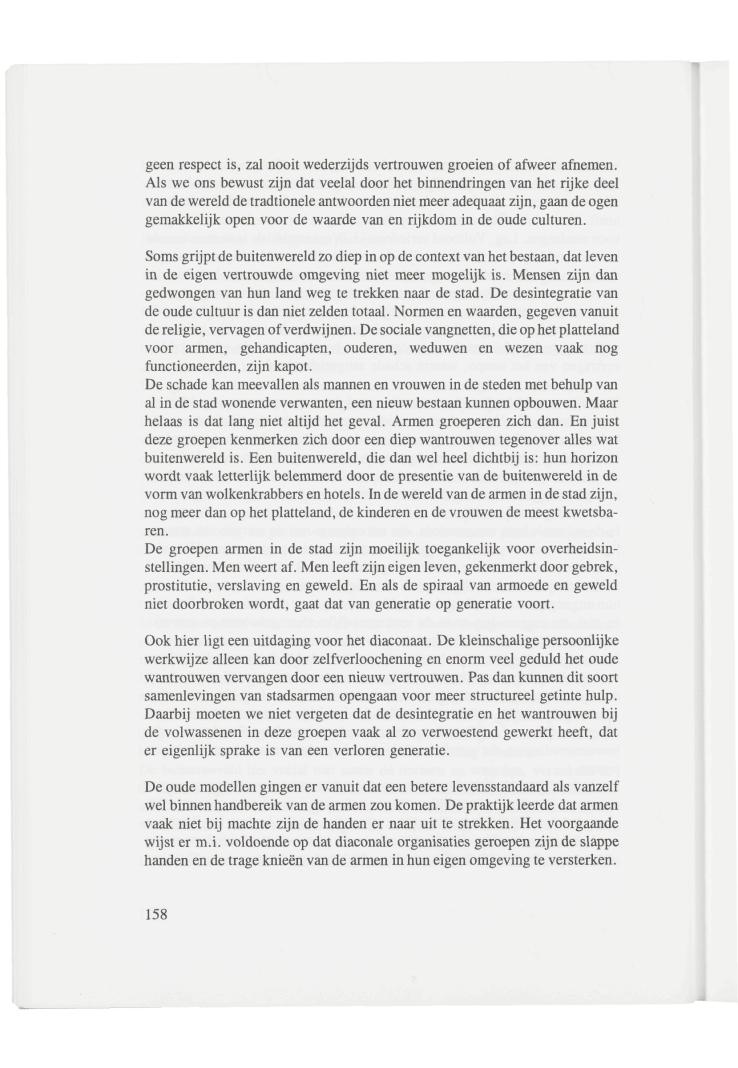 geen respect is, zal nooit wederzijds vertrouwen groeien of afweer afnemen. Als we ons bewust zijn dat veelal door het binnendringen van het rijke deel van de wereld de tradtionele antwoorden niet meer adequaat zijn, gaan de ogen gemakkelijk open voor de waarde van en rijkdom in de oude culturen.

Soms grijpt de buitenwereld zo diep in op de context van het bestaan, dat leven in de eigen vertrouwde omgeving niet meer mogelijk is. Mensen zijn dan gedwongen van hun land weg te trekken naar de stad. De desintegratie van de oude cultuur is dan niet zelden totaal. Normen en waarden, gegeven vanuit de religie, vervagen of verdwijnen. De sociale vangnetten, die op het platteland voor armen, gehandicapten, ouderen, weduwen en wezen vaak nog functioneerden, zijn kapot.
De schade kan meevallen als mannen en vrouwen in de steden met behulp van al in de stad wonende verwanten, een nieuw bestaan kunnen opbouwen. Maar helaas is dat lang niet altijd het geval. Armen groeperen zich dan. En juist deze groepen kenmerken zich door een diep wantrouwen tegenover alles wat buitenwereld is. Een buitenwereld, die dan wel heel dichtbij is: hun horizon wordt vaak letterlijk belemmerd door de presentie van de buitenwereld in de vorm van wolkenkrabbers en hotels. In de wereld van de armen in de stad zijn, nog meer dan op het platteland, de kinderen en de vrouwen de meest kwetsbaren.
De groepen armen in de stad zijn moeilijk toegankelijk voor overheidsinstellingen. Men weert af. Men leeft zijn eigen leven, gekenmerkt door gebrek, prostitutie, verslaving en geweld. En als de spiraal van armoede en geweld niet doorbroken wordt, gaat dat van generatie op generatie voort.

Ook hier ligt een uitdaging voor het diaconaat. De kleinschalige persoonlijke werkwijze alleen kan door zelfverloochening en enorm veel geduld het oude wantrouwen vervangen door een nieuw vertrouwen. Pas dan kunnen dit soort samenlevingen van stadsarmen opengaan voor meer structureel getinte hulp. Daarbij moeten we niet vergeten dat de desintegratie en het wantrouwen bij de volwassenen in deze groepen vaak al zo verwoestend gewerkt heeft, dat er eigenlijk sprake is van een verloren generatie.

De oude modellen gingen er vanuit dat een betere levensstandaard als vanzelf wel binnen handbereik van de armen zou komen. De praktijk leerde dat armen vaak niet bij machte zijn de handen er naar uit te strekken. Het voorgaande wijst er m.i. voldoende op dat diaconale organisaties geroepen zijn de slappe handen en de trage knieën van de armen in hun eigen omgeving te versterken.

158